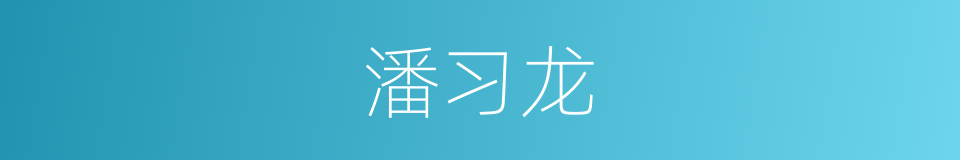 潘习龙